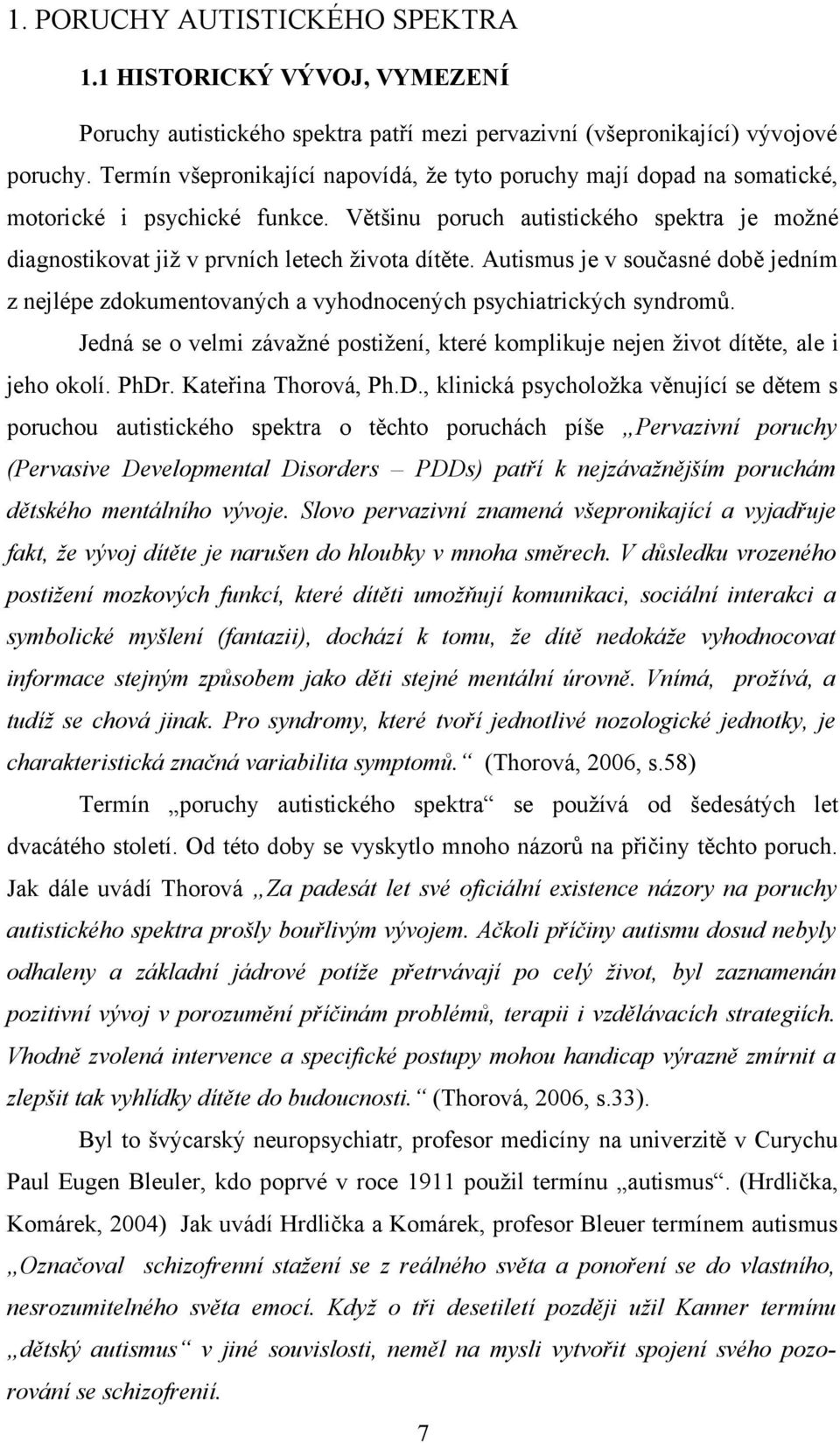 1. PORUCHY AUTISTICKÉHO SPEKTRA

1.1 HISTORICKÝ VÝVOJ, VYMEZENÍ

Poruchy autistického spektra patří mezi pervazivní (všepronikající) vývojové poruchy. Termín všepronikající napovídá, že tyto poruchy mají dopad na somatické, motorické i psychické funkce. Většinu poruch autistického spektra je možné diagnostikovat již v prvních letech života dítěte. Autismus je v současné době jedním z nejlépe zdokumentovaných a vyhodnocených psychiatrických syndromů.

Jedná se o velmi závažné postižení, které komplikuje nejen život dítěte, ale i jeho okolí. PhDr. Kateřina Thorová, Ph.D., klinická psycholožka věnující se dětem s poruchou autistického spektra o těchto poruchách píše „Pervazivní poruchy (Pervasive Developmental Disorders – PDDs) patří k nejzávažnějším poruchám dětského mentálního vývoje. Slovo pervazivní znamená všepronikající a vyjadřuje fakt, že vývoj dítěte je narušen do hloubky v mnoha směrech. V důsledku vrozeného postižení mozkových funkcí, které dítěti umožňují komunikaci, sociální interakci a symbolické myšlení (fantazii), dochází k tomu, že dítě nedokáže vyhodnocovat informace stejným způsobem jako děti stejné mentální úrovně. Vnímá, prožívá, a tudíž se chová jinak. Pro syndromy, které tvoří jednotlivé nozologické jednotky, je charakteristická značná variabilita symptomů.“ (Thorová, 2006, s.58)

Termín „poruchy autistického spektra“ se používá od šedesátých let dvacátého století. Od této doby se vyskytlo mnoho názorů na přičiny těchto poruch. Jak dále uvádí Thorová „Za padesát let své oficiální existence názory na poruchy autistického spektra prošly bouřlivým vývojem. Ačkoli příčiny autismu dosud nebyly odhaleny a základní jádrové potíže přetrvávají po celý život, byl zaznamenán pozitivní vývoj v porozumění příčinám problémů, terapii i vzdělávacích strategiích. Vhodně zvolená intervence a specifické postupy mohou handicap výrazně zmírnit a zlepšit tak vyhlídky dítěte do budoucnosti.“ (Thorová, 2006, s.33).

Byl to švýcarský neuropsychiatr, profesor medicíny na univerzitě v Curychu Paul Eugen Bleuler, kdo poprvé v roce 1911 použil termínu „autismus“. (Hrdlička, Komárek, 2004) Jak uvádí Hrdlička a Komárek, profesor Bleuer termínem autismus „Označoval schizofrenní stažení se z reálného světa a ponoření se do vlastního, nesrozumitelného světa emocí. Když o tři desetiletí později užil Kanner termínu „dětský autismus“ v jiné souvislosti, neměl na mysli vytvořit spojení svého pozorování se schizofrenií.

7